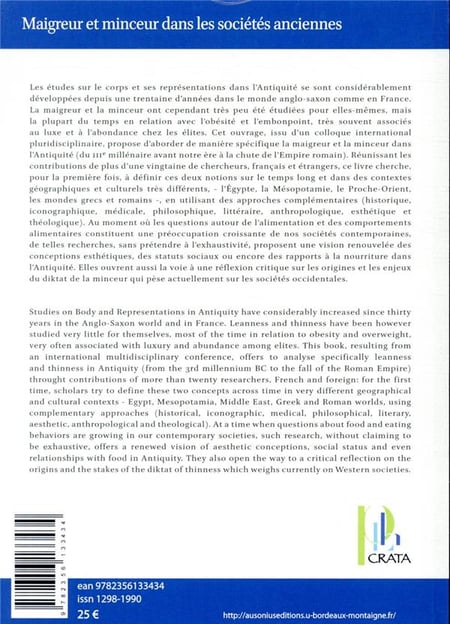 Maigreur et minceur dans les sociétés anciennes

Les études sur le corps et ses représentations dans l'Antiquité se sont considérablement développées depuis une trentaine d'années dans le monde anglo-saxon comme en France. La maigreur et la minceur ont cependant très peu été étudiées pour elles-mêmes, mais la plupart du temps en relation avec l'obésité et l'embonpoint, très souvent associés au luxe et à l'abondance chez les élites. Cet ouvrage, issu d'un colloque international pluridisciplinaire, propose d'aborder de manière spécifique la maigreur et la minceur dans l'Antiquité (du IIIe millénaire avant notre ère à la chute de l'Empire romain). Réunissant les contributions de plus d'une vingtaine de chercheurs, français et étrangers, ce livre cherche, pour la première fois, à définir ces deux notions sur le temps long et dans des contextes géographiques et culturels très différents, - l'Égypte, la Mésopotamie, le Proche-Orient, les mondes grecs et romains -, en utilisant des approches complémentaires (historique, iconographique, médicale, philosophique, littéraire, anthropologique, esthétique et théologique). Au moment où les questions autour de l'alimentation et des comportements alimentaires constituent une préoccupation croissante de nos sociétés contemporaines, de telles recherches, sans prétendre à l'exhaustivité, proposent une vision renouvelée des conceptions esthétiques, des statuts sociaux ou encore des rapports à la nourriture dans l'Antiquité. Elles ouvrent aussi la voie à une réflexion critique sur les origines et les enjeux du diktat de la minceur qui pèse actuellement sur les sociétés occidentales.

Studies on Body and Representations in Antiquity have considerably increased since thirty years in the Anglo-Saxon world and in France. Leanness and thinness have been however studied very little for themselves, most of the time in relation to obesity and overweight, very often associated with luxury and abundance among elites. This book, resulting from an international multidisciplinary conference, offers to analyse specifically leanness and thinness in Antiquity (from the 3rd millennium BC to the fall of the Roman Empire) throught contributions of more than twenty researchers, French and foreign: for the first time, scholars try to define these two concepts across time in very different geographical and cultural contexts - Egypt, Mesopotamia, Middle East, Greek and Roman worlds, using complementary approaches (historical, iconographic, medical, philosophical, literary, aesthetic, anthropological and theological). At a time when questions about food and eating behaviors are growing in our contemporary societies, such research, without claiming to be exhaustive, offers a renewed vision of aesthetic conceptions, social status and even relationships with food in Antiquity. They also open the way to a critical reflection on the origins and the stakes of the diktat of thinness which weighs currently on Western societies.

9 782356 133434

CRATA

ean 9782356133434
issn 1298-1990
25 €

http://ausoniuseditions.u-bordeaux-montaigne.fr/